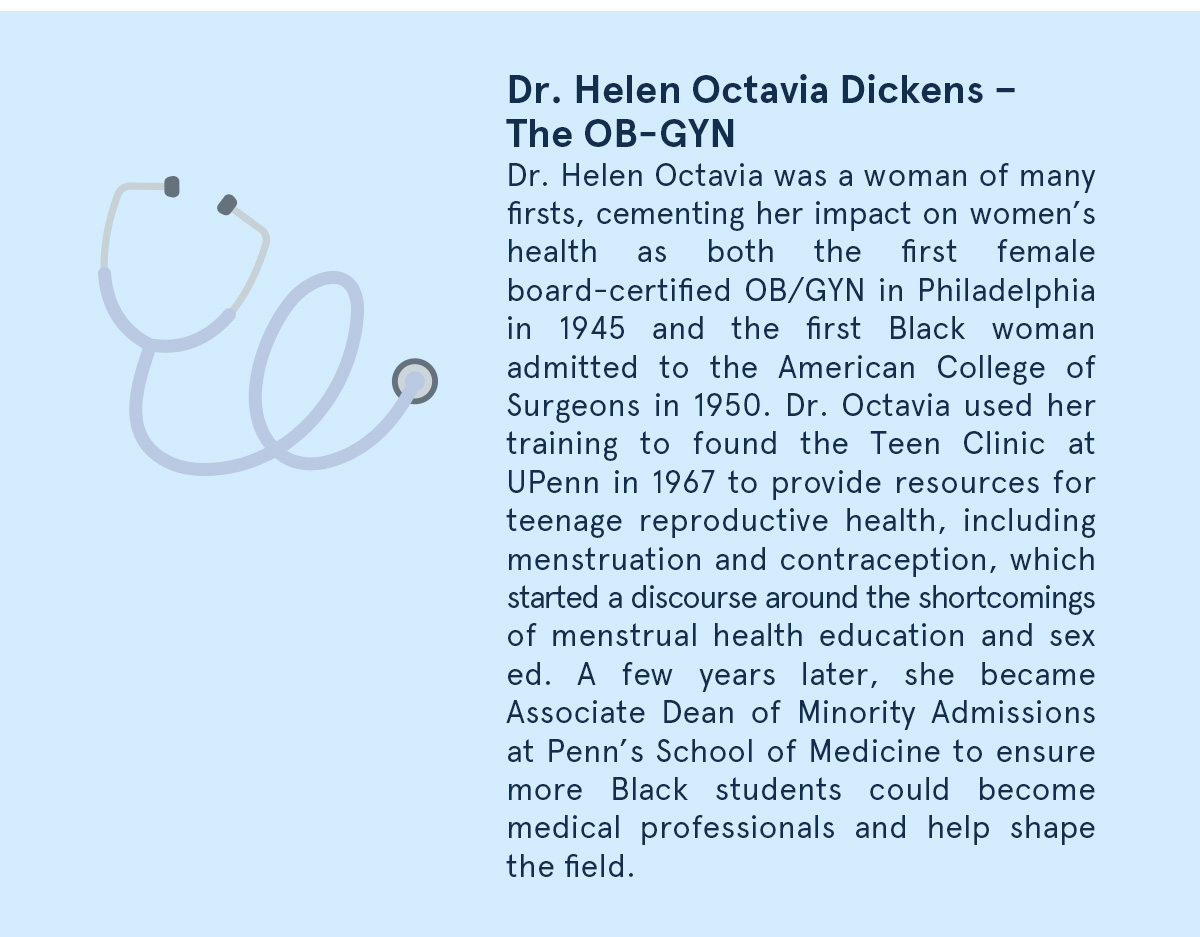 Dr. Helen Octavia Dickens – The OB-GYN

Dr. Helen Octavia was a woman of many firsts, cementing her impact on women's health as both the first female board-certified OB/GYN in Philadelphia in 1945 and the first Black woman admitted to the American College of Surgeons in 1950. Dr. Octavia used her training to found the Teen Clinic at UPenn in 1967 to provide resources for teenage reproductive health, including menstruation and contraception, which started a discourse around the shortcomings of menstrual health education and sex ed. A few years later, she became Associate Dean of Minority Admissions at Penn's School of Medicine to ensure more Black students could become medical professionals and help shape the field.